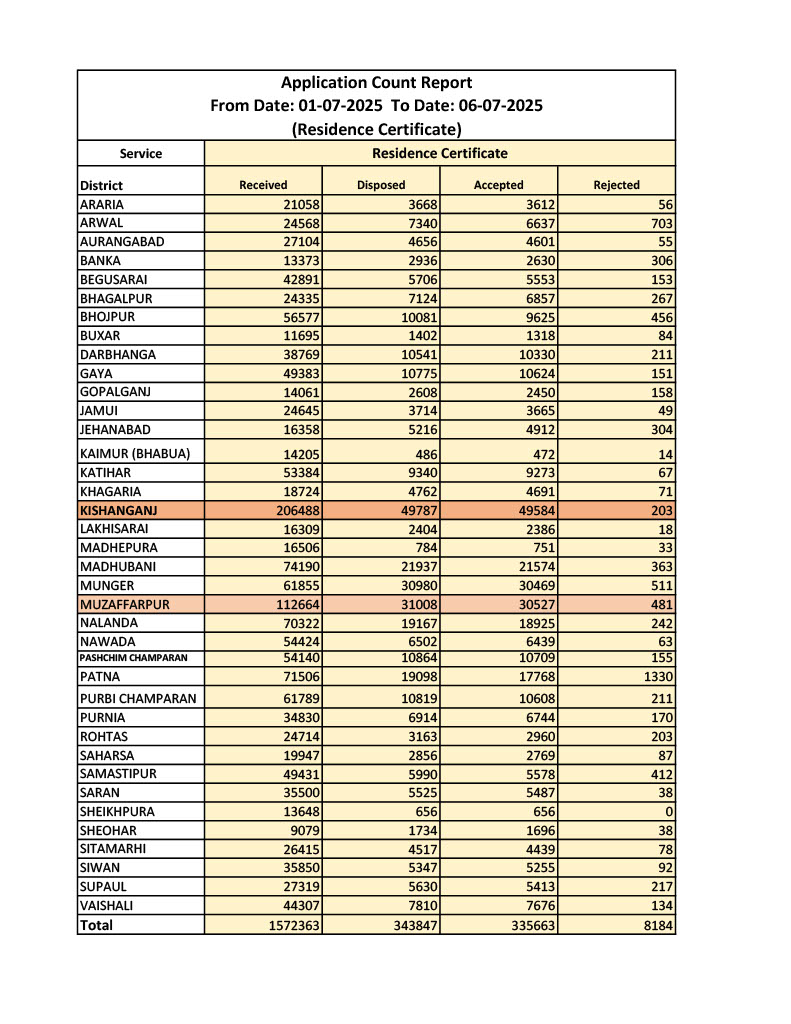 Application Count Report
From Date: 01-07-2025 To Date: 06-07-2025
(Residence Certificate)

| Service | Residence Certificate | | | |
|---|---|---|---|---|
| District | Received | Disposed | Accepted | Rejected |
| ARARIA | 21058 | 3668 | 3612 | 56 |
| ARWAL | 24568 | 7340 | 6637 | 703 |
| AURANGABAD | 27104 | 4656 | 4601 | 55 |
| BANKA | 13373 | 2936 | 2630 | 306 |
| BEGUSARAI | 42891 | 5706 | 5553 | 153 |
| BHAGALPUR | 24335 | 7124 | 6857 | 267 |
| BHOJPUR | 56577 | 10081 | 9625 | 456 |
| BUXAR | 11695 | 1402 | 1318 | 84 |
| DARBHANGA | 38769 | 10541 | 10330 | 211 |
| GAYA | 49383 | 10775 | 10624 | 151 |
| GOPALGANJ | 14061 | 2608 | 2450 | 158 |
| JAMUI | 24645 | 3714 | 3665 | 49 |
| JEHANABAD | 16358 | 5216 | 4912 | 304 |
| KAIMUR (BHABUA) | 14205 | 486 | 472 | 14 |
| KATIHAR | 53384 | 9340 | 9273 | 67 |
| KHAGARIA | 18724 | 4762 | 4691 | 71 |
| KISHANGANJ | 206488 | 49787 | 49584 | 203 |
| LAKHISARAI | 16309 | 2404 | 2386 | 18 |
| MADHEPURA | 16506 | 784 | 751 | 33 |
| MADHUBANI | 74190 | 21937 | 21574 | 363 |
| MUNGER | 61855 | 30980 | 30469 | 511 |
| MUZAFFARPUR | 112664 | 31008 | 30527 | 481 |
| NALANDA | 70322 | 19167 | 18925 | 242 |
| NAWADA | 54424 | 6502 | 6439 | 63 |
| PASHCHIM CHAMPARAN | 54140 | 10864 | 10709 | 155 |
| PATNA | 71506 | 19098 | 17768 | 1330 |
| PURBI CHAMPARAN | 61789 | 10819 | 10608 | 211 |
| PURNIA | 34830 | 6914 | 6744 | 170 |
| ROHTAS | 24714 | 3163 | 2960 | 203 |
| SAHARSA | 19947 | 2856 | 2769 | 87 |
| SAMASTIPUR | 49431 | 5990 | 5578 | 412 |
| SARAN | 35500 | 5525 | 5487 | 38 |
| SHEIKHPURA | 13648 | 656 | 656 | 0 |
| SHEOHAR | 9079 | 1734 | 1696 | 38 |
| SITAMARHI | 26415 | 4517 | 4439 | 78 |
| SIWAN | 35850 | 5347 | 5255 | 92 |
| SUPAUL | 27319 | 5630 | 5413 | 217 |
| VAISHALI | 44307 | 7810 | 7676 | 134 |
| Total | 1572363 | 343847 | 335663 | 8184 |